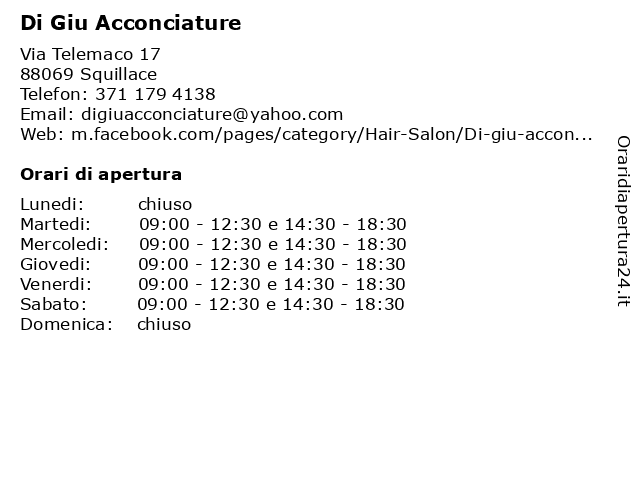 Di Giu Acconciature

Via Telemaco 17
88069 Squillace
Telefon: 371 179 4138
Email: digiuacconciature@yahoo.com
Web: m.facebook.com/pages/category/Hair-Salon/Di-giu-accon...

Orari di apertura

Lunedi: chiuso
Martedi: 09:00 - 12:30 e 14:30 - 18:30
Mercoledi: 09:00 - 12:30 e 14:30 - 18:30
Giovedi: 09:00 - 12:30 e 14:30 - 18:30
Venerdi: 09:00 - 12:30 e 14:30 - 18:30
Sabato: 09:00 - 12:30 e 14:30 - 18:30
Domenica: chiuso

Oraridiapertura24.it